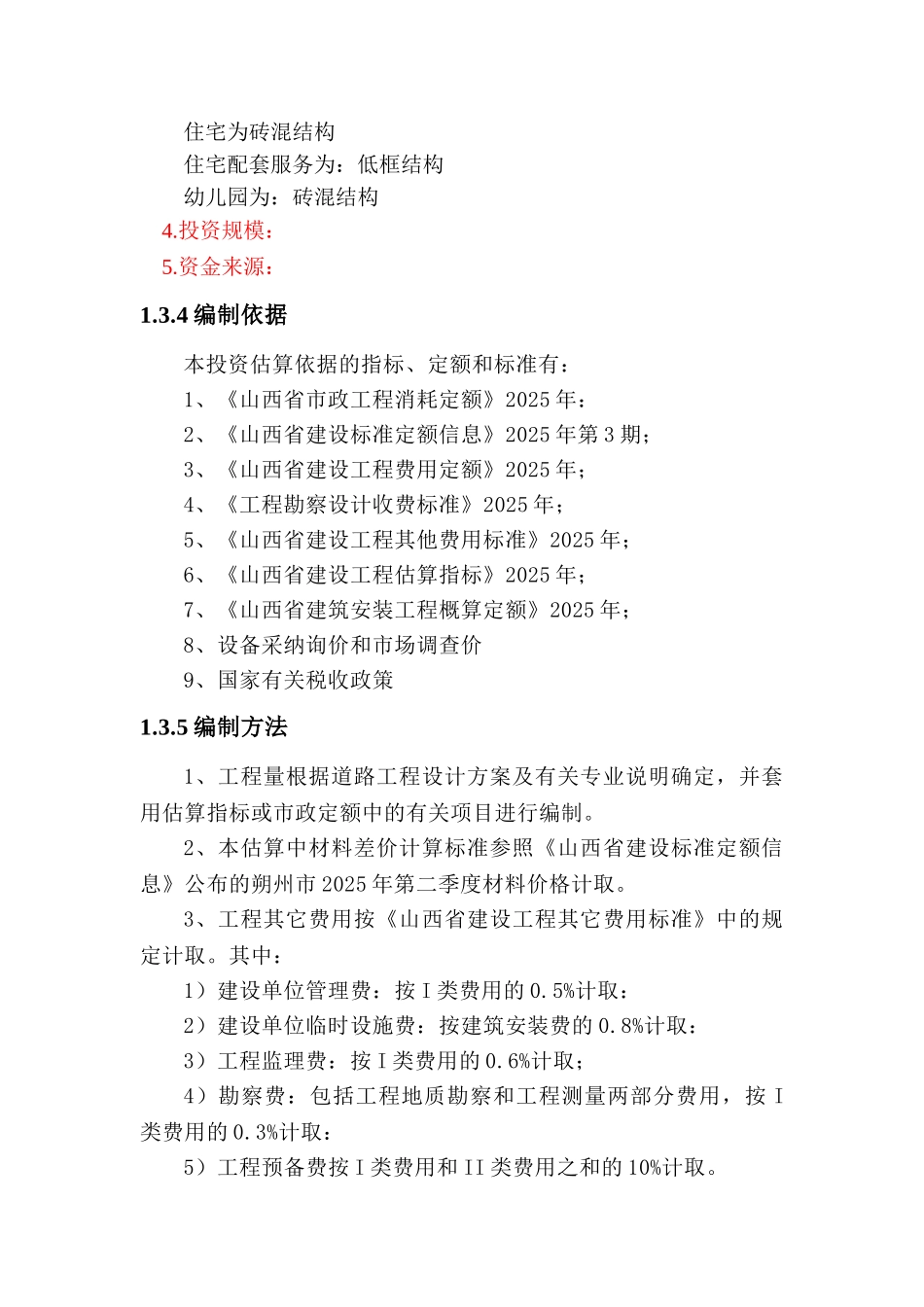 住宅为砖混结构
住宅配套服务为：低框结构
幼儿园为：砖混结构
4.投资规模：
5.资金来源：

1.3.4 编制依据

本投资估算依据的指标、定额和标准有：
1、《山西省市政工程消耗定额》2025 年：
2、《山西省建设标准定额信息》2025 年第 3 期；
3、《山西省建设工程费用定额》2025 年；
4、《工程勘察设计收费标准》2025 年；
5、《山西省建设工程其他费用标准》2025 年；
6、《山西省建设工程估算指标》2025 年；
7、《山西省建筑安装工程概算定额》2025 年；
8、设备采纳询价和市场调查价
9、国家有关税收政策

1.3.5 编制方法

1、工程量根据道路工程设计方案及有关专业说明确定，并套用估算指标或市政定额中的有关项目进行编制。

2、本估算中材料差价计算标准参照《山西省建设标准定额信息》公布的朔州市 2025 年第二季度材料价格计取。

3、工程其它费用按《山西省建设工程其它费用标准》中的规定计取。其中：
1）建设单位管理费：按 I 类费用的 0.5%计取：
2）建设单位临时设施费：按建筑安装费的 0.8%计取：
3）工程监理费：按 I 类费用的 0.6%计取；
4）勘察费：包括工程地质勘察和工程测量两部分费用，按 I 类费用的 0.3%计取：
5）工程预备费按 I 类费用和 II 类费用之和的 10%计取。